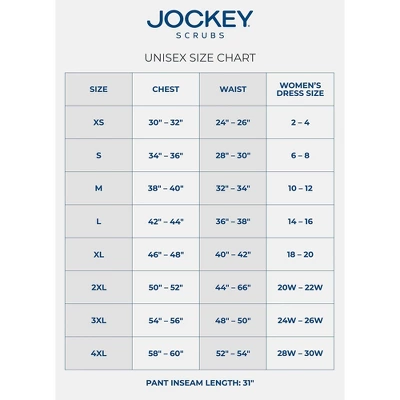 JOCKEY
SCRUBS

UNISEX SIZE CHART

| SIZE | CHEST | WAIST | WOMEN'S DRESS SIZE |
|---|---|---|---|
| XS | 30" – 32" | 24" – 26" | 2 – 4 |
| S | 34" – 36" | 28" – 30" | 6 – 8 |
| M | 38" – 40" | 32" – 34" | 10 – 12 |
| L | 42" – 44" | 36" – 38" | 14 – 16 |
| XL | 46" – 48" | 40" – 42" | 18 – 20 |
| 2XL | 50" – 52" | 44" – 66" | 20W – 22W |
| 3XL | 54" – 56" | 48" – 50" | 24W – 26W |
| 4XL | 58" – 60" | 52" – 54" | 28W – 30W |

PANT INSEAM LENGTH: 31"